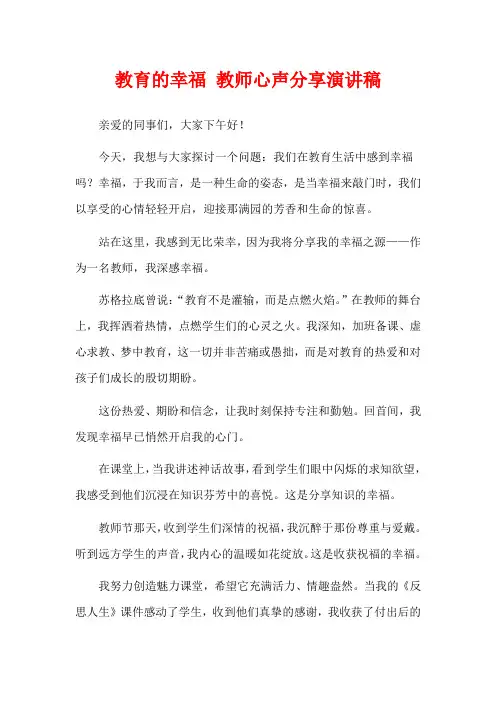 教育的幸福 教师心声分享演讲稿

亲爱的同事们，大家下午好！

今天，我想与大家探讨一个问题：我们在教育生活中感到幸福吗？幸福，于我而言，是一种生命的姿态，是当幸福来敲门时，我们以享受的心情轻轻开启，迎接那满园的芳香和生命的惊喜。

站在这里，我感到无比荣幸，因为我将分享我的幸福之源——作为一名教师，我深感幸福。

苏格拉底曾说：“教育不是灌输，而是点燃火焰。”在教师的舞台上，我挥洒着热情，点燃学生们的心灵之火。我深知，加班备课、虚心求教、梦中教育，这一切并非苦痛或愚拙，而是对教育的热爱和对孩子们成长的殷切期盼。

这份热爱、期盼和信念，让我时刻保持专注和勤勉。回首间，我发现幸福早已悄然开启我的心门。

在课堂上，当我讲述神话故事，看到学生们眼中闪烁的求知欲望，我感受到他们沉浸在知识芬芳中的喜悦。这是分享知识的幸福。

教师节那天，收到学生们深情的祝福，我沉醉于那份尊重与爱戴。听到远方学生的声音，我内心的温暖如花绽放。这是收获祝福的幸福。

我努力创造魅力课堂，希望它充满活力、情趣盎然。当我的《反思人生》课件感动了学生，收到他们真挚的感谢，我收获了付出后的